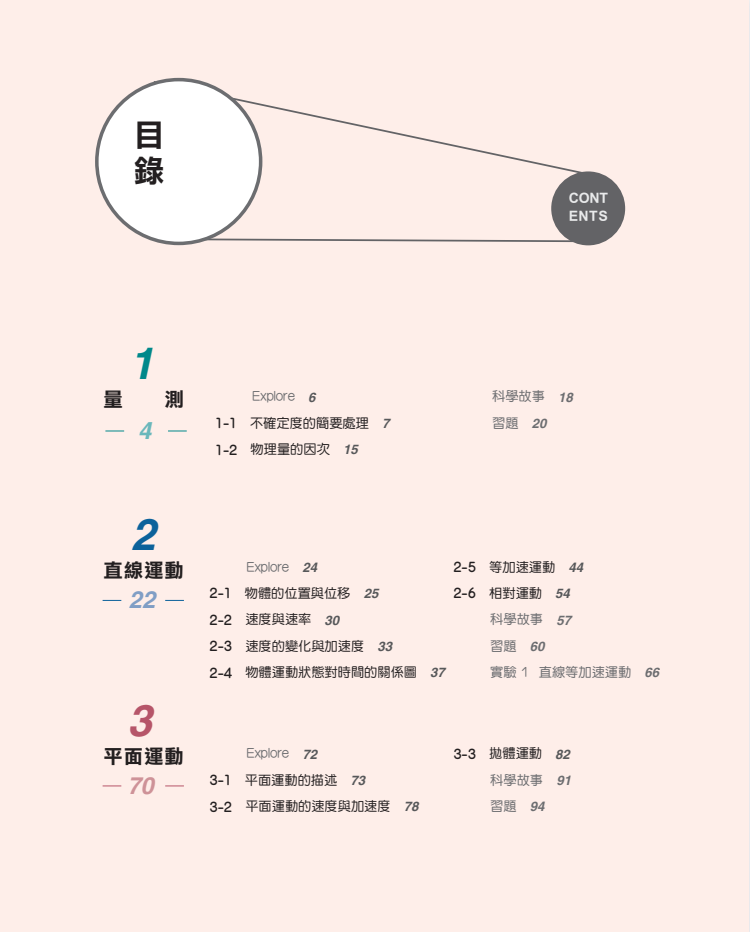 目錄

CONTENTS

1
量　測
— 4 —

Explore 6
1-1 不確定度的簡要處理 7
1-2 物理量的因次 15

科學故事 18
習題 20

2
直線運動
— 22 —

Explore 24
2-1 物體的位置與位移 25
2-2 速度與速率 30
2-3 速度的變化與加速度 33
2-4 物體運動狀態對時間的關係圖 37

2-5 等加速運動 44
2-6 相對運動 54
科學故事 57
習題 60
實驗 1 直線等加速運動 66

3
平面運動
— 70 —

Explore 72
3-1 平面運動的描述 73
3-2 平面運動的速度與加速度 78

3-3 拋體運動 82
科學故事 91
習題 94